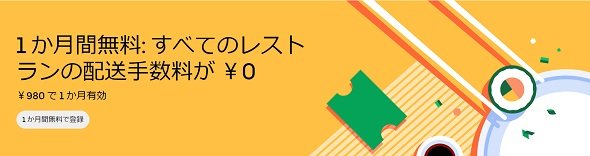 1 か月間無料: すべてのレストランの配送手数料が ￥0

￥980 で 1 か月有効

1 か月間無料で登録